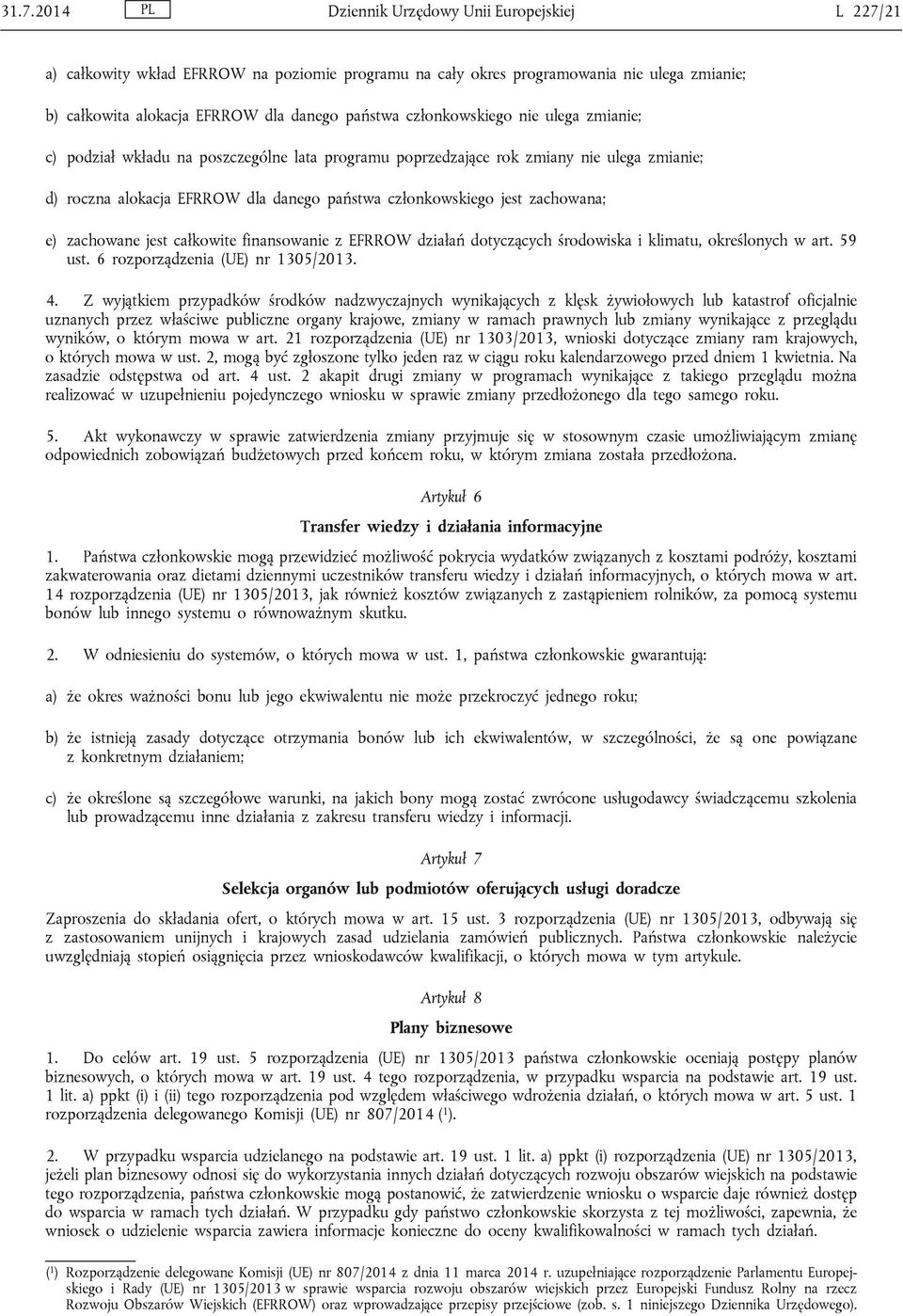 31.7.2014 PL Dziennik Urzędowy Unii Europejskiej L 227/21

a) całkowity wkład EFRROW na poziomie programu na cały okres programowania nie ulega zmianie;

b) całkowita alokacja EFRROW dla danego państwa członkowskiego nie ulega zmianie;

c) podział wkładu na poszczególne lata programu poprzedzające rok zmiany nie ulega zmianie;

d) roczna alokacja EFRROW dla danego państwa członkowskiego jest zachowana;

e) zachowane jest całkowite finansowanie z EFRROW działań dotyczących środowiska i klimatu, określonych w art. 59 ust. 6 rozporządzenia (UE) nr 1305/2013.

4. Z wyjątkiem przypadków środków nadzwyczajnych wynikających z klęsk żywiołowych lub katastrof oficjalnie uznanych przez właściwe publiczne organy krajowe, zmiany w ramach prawnych lub zmiany wynikające z przeglądu wyników, o którym mowa w art. 21 rozporządzenia (UE) nr 1303/2013, wnioski dotyczące zmiany ram krajowych, o których mowa w ust. 2, mogą być zgłoszone tylko jeden raz w ciągu roku kalendarzowego przed dniem 1 kwietnia. Na zasadzie odstępstwa od art. 4 ust. 2 akapit drugi zmiany w programach wynikające z takiego przeglądu można realizować w uzupełnieniu pojedynczego wniosku w sprawie zmiany przedłożonego dla tego samego roku.

5. Akt wykonawczy w sprawie zatwierdzenia zmiany przyjmuje się w stosownym czasie umożliwiającym zmianę odpowiednich zobowiązań budżetowych przed końcem roku, w którym zmiana została przedłożona.

Artykuł 6

Transfer wiedzy i działania informacyjne

1. Państwa członkowskie mogą przewidzieć możliwość pokrycia wydatków związanych z kosztami podróży, kosztami zakwaterowania oraz dietami dziennymi uczestników transferu wiedzy i działań informacyjnych, o których mowa w art. 14 rozporządzenia (UE) nr 1305/2013, jak również kosztów związanych z zastąpieniem rolników, za pomocą systemu bonów lub innego systemu o równoważnym skutku.

2. W odniesieniu do systemów, o których mowa w ust. 1, państwa członkowskie gwarantują:

a) że okres ważności bonu lub jego ekwiwalentu nie może przekroczyć jednego roku;

b) że istnieją zasady dotyczące otrzymania bonów lub ich ekwiwalentów, w szczególności, że są one powiązane z konkretnym działaniem;

c) że określone są szczegółowe warunki, na jakich bony mogą zostać zwrócone usługodawcy świadczącemu szkolenia lub prowadzącemu inne działania z zakresu transferu wiedzy i informacji.

Artykuł 7

Selekcja organów lub podmiotów oferujących usługi doradcze

Zaproszenia do składania ofert, o których mowa w art. 15 ust. 3 rozporządzenia (UE) nr 1305/2013, odbywają się z zastosowaniem unijnych i krajowych zasad udzielania zamówień publicznych. Państwa członkowskie należycie uwzględniają stopień osiągnięcia przez wnioskodawców kwalifikacji, o których mowa w tym artykule.

Artykuł 8

Plany biznesowe

1. Do celów art. 19 ust. 5 rozporządzenia (UE) nr 1305/2013 państwa członkowskie oceniają postępy planów biznesowych, o których mowa w art. 19 ust. 4 tego rozporządzenia, w przypadku wsparcia na podstawie art. 19 ust. 1 lit. a) ppkt (i) i (ii) tego rozporządzenia pod względem właściwego wdrożenia działań, o których mowa w art. 5 ust. 1 rozporządzenia delegowanego Komisji (UE) nr 807/2014 ($^1$).

2. W przypadku wsparcia udzielanego na podstawie art. 19 ust. 1 lit. a) ppkt (i) rozporządzenia (UE) nr 1305/2013, jeżeli plan biznesowy odnosi się do wykorzystania innych działań dotyczących rozwoju obszarów wiejskich na podstawie tego rozporządzenia, państwa członkowskie mogą postanowić, że zatwierdzenie wniosku o wsparcie daje również dostęp do wsparcia w ramach tych działań. W przypadku gdy państwo członkowskie skorzysta z tej możliwości, zapewnia, że wniosek o udzielenie wsparcia zawiera informacje konieczne do oceny kwalifikowalności w ramach tych działań.

($^1$) Rozporządzenie delegowane Komisji (UE) nr 807/2014 z dnia 11 marca 2014 r. uzupełniające rozporządzenie Parlamentu Europejskiego i Rady (UE) nr 1305/2013 w sprawie wsparcia rozwoju obszarów wiejskich przez Europejski Fundusz Rolny na rzecz Rozwoju Obszarów Wiejskich (EFRROW) oraz wprowadzające przepisy przejściowe (zob. s. 1 niniejszego Dziennika Urzędowego).